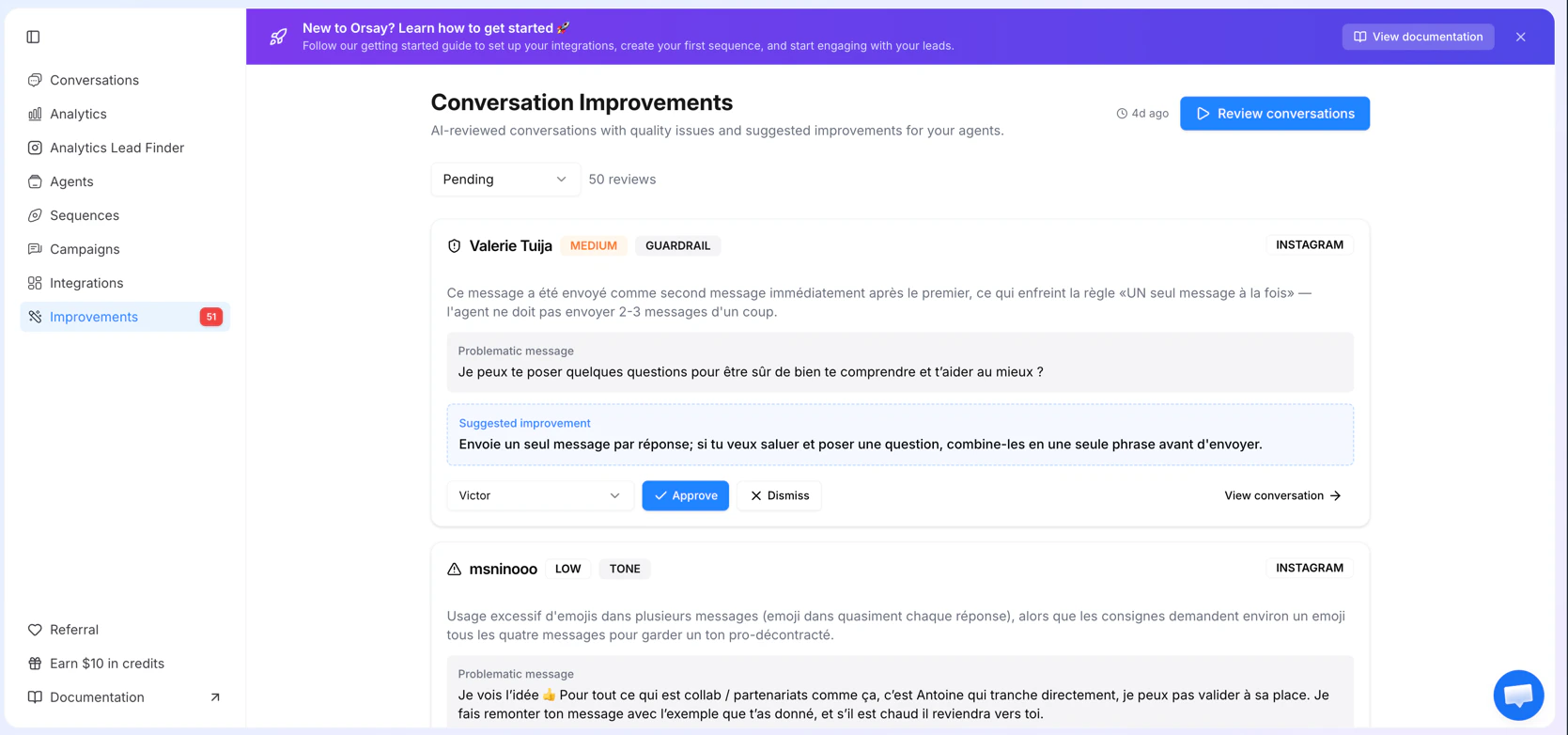 Conversations
Analytics
Analytics Lead Finder
Agents
Sequences
Campaigns
Integrations
Improvements 51

Referral
Earn $10 in credits
Documentation

New to Orsay? Learn how to get started 🚀
Follow our getting started guide to set up your integrations, create your first sequence, and start engaging with your leads.

View documentation

Conversation Improvements
AI-reviewed conversations with quality issues and suggested improvements for your agents.

4d ago
Review conversations

Pending
50 reviews

Valerie Tuija MEDIUM GUARDRAIL
INSTAGRAM

Ce message a été envoyé comme second message immédiatement après le premier, ce qui enfreint la règle «UN seul message à la fois» — l'agent ne doit pas envoyer 2-3 messages d'un coup.

Problematic message
Je peux te poser quelques questions pour être sûr de bien te comprendre et t'aider au mieux ?

Suggested improvement
Envoie un seul message par réponse; si tu veux saluer et poser une question, combine-les en une seule phrase avant d'envoyer.

Victor
Approve
Dismiss
View conversation

msninooo LOW TONE
INSTAGRAM

Usage excessif d'emojis dans plusieurs messages (emoji dans quasiment chaque réponse), alors que les consignes demandent environ un emoji tous les quatre messages pour garder un ton pro-décontracté.

Problematic message
Je vois l'idée 👍 Pour tout ce qui est collab / partenariats comme ça, c'est Antoine qui tranche directement, je peux pas valider à sa place. Je fais remonter ton message avec l'exemple que t'as donné, et s'il est chaud il reviendra vers toi.